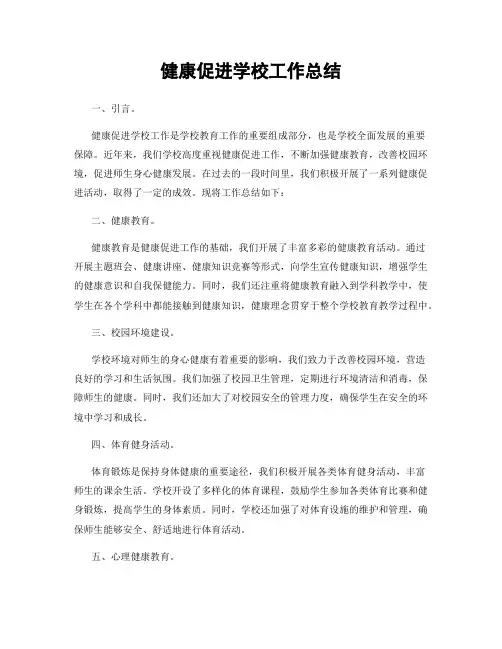 健康促进学校工作总结

一、引言。

健康促进学校工作是学校教育工作的重要组成部分，也是学校全面发展的重要保障。近年来，我们学校高度重视健康促进工作，不断加强健康教育，改善校园环境，促进师生身心健康发展。在过去的一段时间里，我们积极开展了一系列健康促进活动，取得了一定的成效。现将工作总结如下：

二、健康教育。

健康教育是健康促进工作的基础，我们开展了丰富多彩的健康教育活动。通过开展主题班会、健康讲座、健康知识竞赛等形式，向学生宣传健康知识，增强学生的健康意识和自我保健能力。同时，我们还注重将健康教育融入到学科教学中，使学生在各个学科中都能接触到健康知识，健康理念贯穿于整个学校教育教学过程中。

三、校园环境建设。

学校环境对师生的身心健康有着重要的影响，我们致力于改善校园环境，营造良好的学习和生活氛围。我们加强了校园卫生管理，定期进行环境清洁和消毒，保障师生的健康。同时，我们还加大了对校园安全的管理力度，确保学生在安全的环境中学习和成长。

四、体育健身活动。

体育锻炼是保持身体健康的重要途径，我们积极开展各类体育健身活动，丰富师生的课余生活。学校开设了多样化的体育课程，鼓励学生参加各类体育比赛和健身锻炼，提高学生的身体素质。同时，学校还加强了对体育设施的维护和管理，确保师生能够安全、舒适地进行体育活动。

五、心理健康教育。